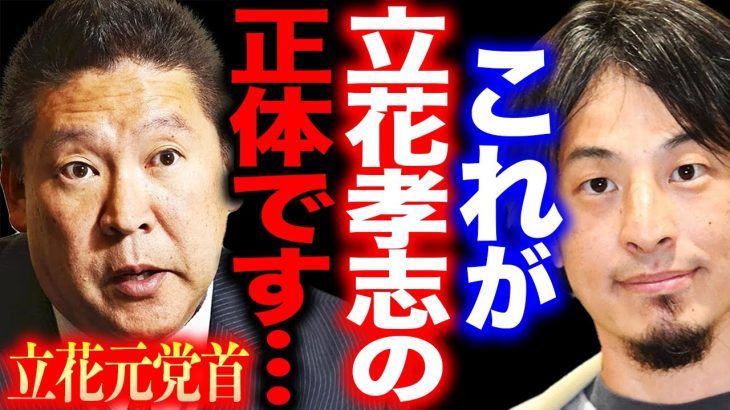 これが
立花孝志の
正体です…

立花元党首